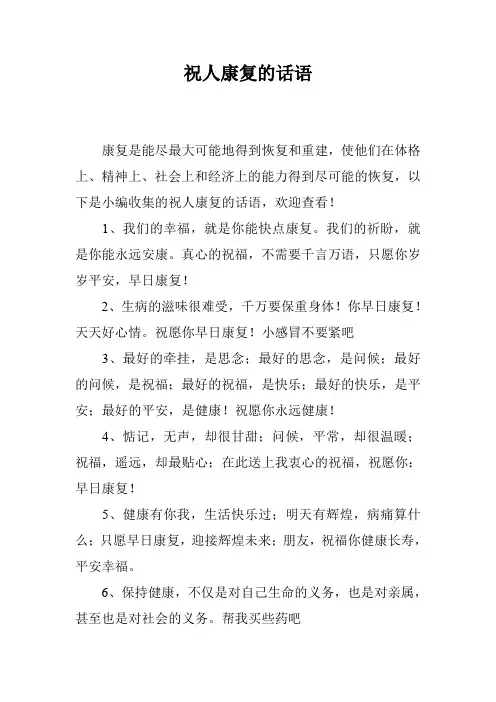 祝人康复的话语

康复是能尽最大可能地得到恢复和重建，使他们在体格上、精神上、社会上和经济上的能力得到尽可能的恢复，以下是小编收集的祝人康复的话语，欢迎查看！

1、我们的幸福，就是你能快点康复。我们的祈盼，就是你能永远安康。真心的祝福，不需要千言万语，只愿你岁岁平安，早日康复！

2、生病的滋味很难受，千万要保重身体！你早日康复！天天好心情。祝愿你早日康复！小感冒不要紧吧

3、最好的牵挂，是思念；最好的思念，是问候；最好的问候，是祝福；最好的祝福，是快乐；最好的快乐，是平安；最好的平安，是健康！祝愿你永远健康！

4、惦记，无声，却很甘甜；问候，平常，却很温暖；祝福，遥远，却最贴心；在此送上我衷心的祝福，祝愿你：早日康复！

5、健康有你我，生活快乐过；明天有辉煌，病痛算什么；只愿早日康复，迎接辉煌未来；朋友，祝福你健康长寿，平安幸福。

6、保持健康，不仅是对自己生命的义务，也是对亲属，甚至也是对社会的义务。帮我买些药吧